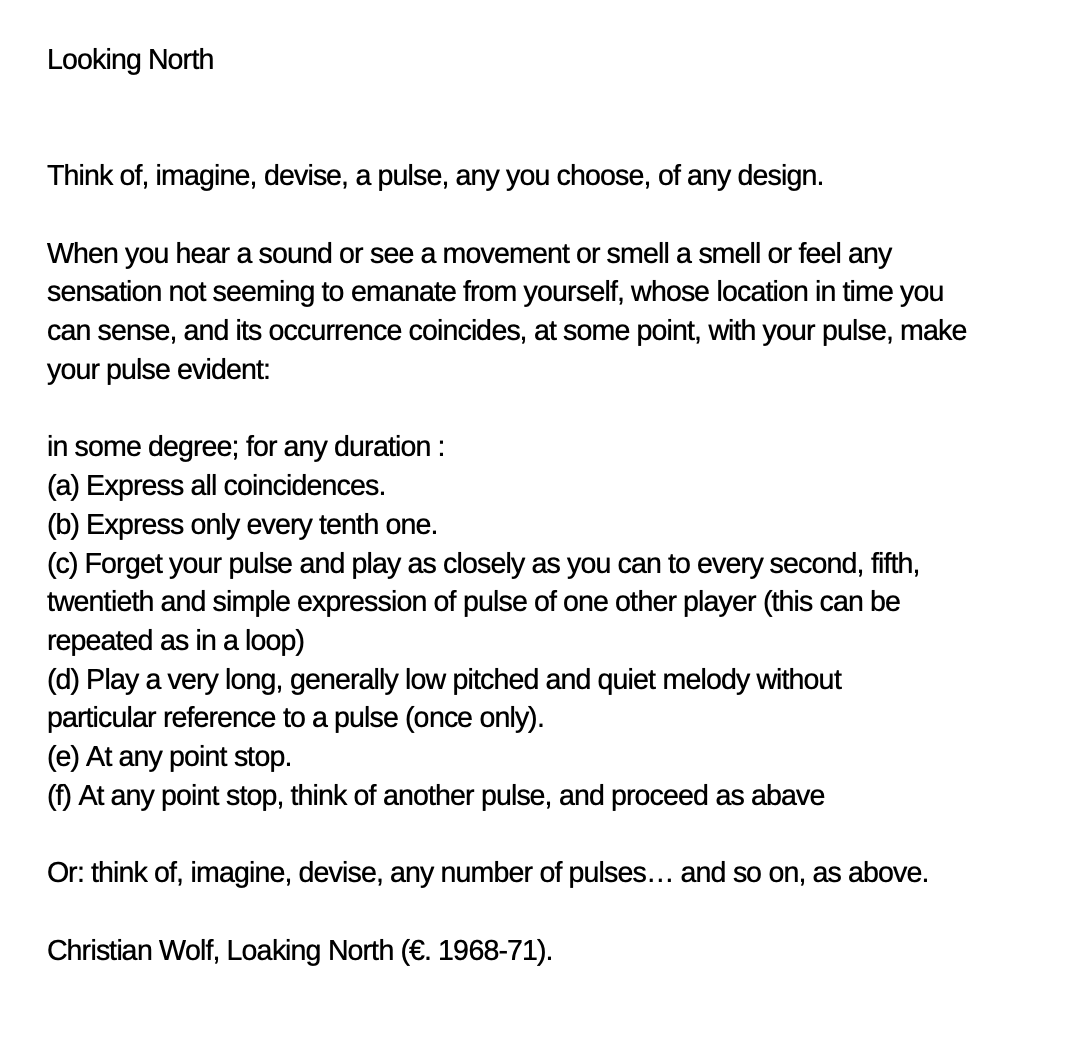 Looking North

Think of, imagine, devise, a pulse, any you choose, of any design.

When you hear a sound or see a movement or smell a smell or feel any sensation not seeming to emanate from yourself, whose location in time you can sense, and its occurrence coincides, at some point, with your pulse, make your pulse evident:

in some degree; for any duration :
(a) Express all coincidences.
(b) Express only every tenth one.
(c) Forget your pulse and play as closely as you can to every second, fifth, twentieth and simple expression of pulse of one other player (this can be repeated as in a loop)
(d) Play a very long, generally low pitched and quiet melody without particular reference to a pulse (once only).
(e) At any point stop.
(f) At any point stop, think of another pulse, and proceed as abave

Or: think of, imagine, devise, any number of pulses… and so on, as above.

Christian Wolf, Loaking North (€. 1968-71).